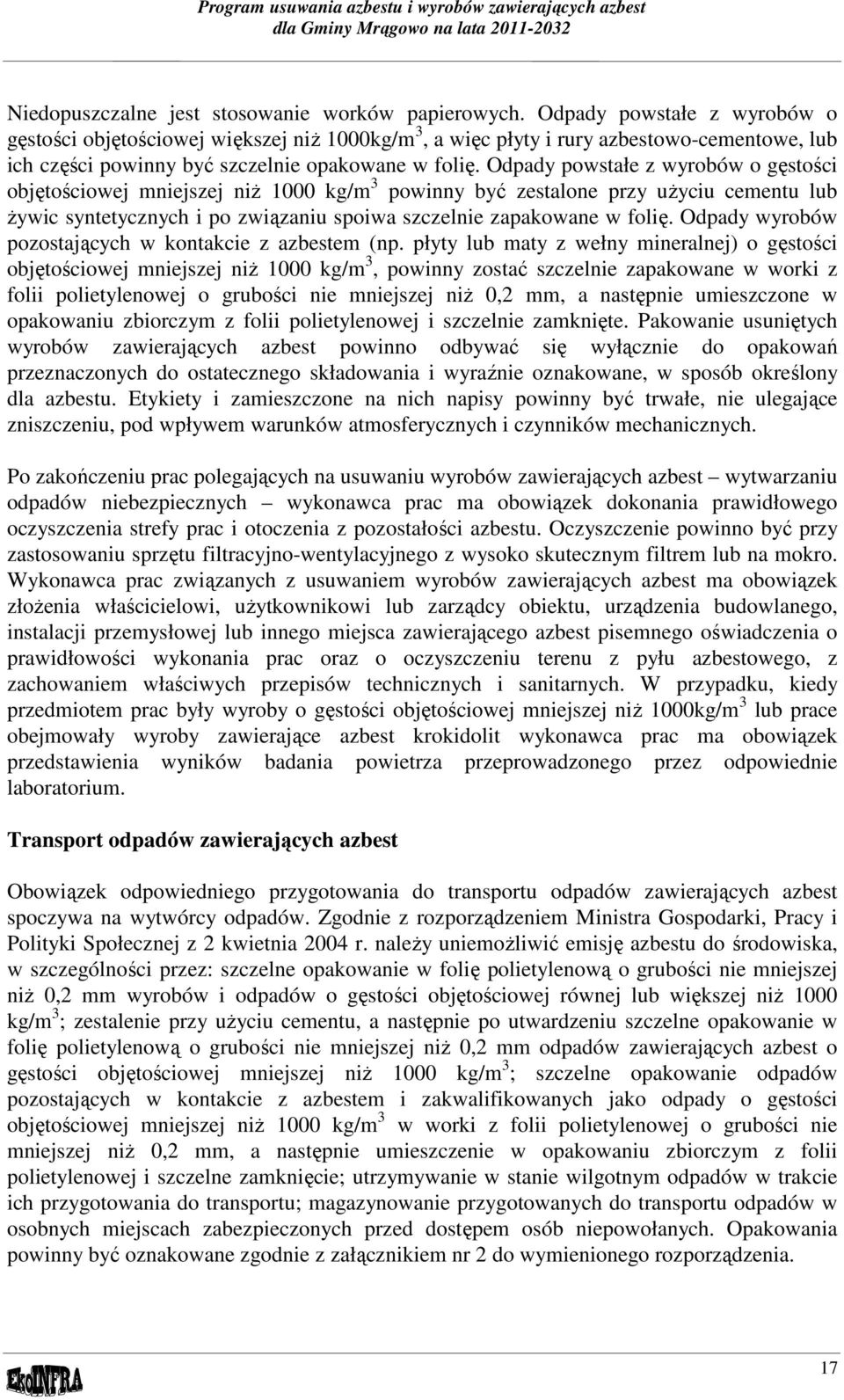 Program usuwania azbestu i wyrobów zawierających azbest
dla Gminy Mrągowo na lata 2011-2032

Niedopuszczalne jest stosowanie worków papierowych. Odpady powstałe z wyrobów o gęstości objętościowej większej niż 1000kg/m$^3$, a więc płyty i rury azbestowo-cementowe, lub ich części powinny być szczelnie opakowane w folię. Odpady powstałe z wyrobów o gęstości objętościowej mniejszej niż 1000 kg/m$^3$ powinny być zestalone przy użyciu cementu lub żywic syntetycznych i po związaniu spoiwa szczelnie zapakowane w folię. Odpady wyrobów pozostających w kontakcie z azbestem (np. płyty lub maty z wełny mineralnej) o gęstości objętościowej mniejszej niż 1000 kg/m$^3$, powinny zostać szczelnie zapakowane w worki z folii polietylenowej o grubości nie mniejszej niż 0,2 mm, a następnie umieszczone w opakowaniu zbiorczym z folii polietylenowej i szczelnie zamknięte. Pakowanie usuniętych wyrobów zawierających azbest powinno odbywać się wyłącznie do opakowań przeznaczonych do ostatecznego składowania i wyraźnie oznakowane, w sposób określony dla azbestu. Etykiety i zamieszczone na nich napisy powinny być trwałe, nie ulegające zniszczeniu, pod wpływem warunków atmosferycznych i czynników mechanicznych.

Po zakończeniu prac polegających na usuwaniu wyrobów zawierających azbest – wytwarzaniu odpadów niebezpiecznych – wykonawca prac ma obowiązek dokonania prawidłowego oczyszczenia strefy prac i otoczenia z pozostałości azbestu. Oczyszczenie powinno być przy zastosowaniu sprzętu filtracyjno-wentylacyjnego z wysoko skutecznym filtrem lub na mokro. Wykonawca prac związanych z usuwaniem wyrobów zawierających azbest ma obowiązek złożenia właścicielowi, użytkownikowi lub zarządcy obiektu, urządzenia budowlanego, instalacji przemysłowej lub innego miejsca zawierającego azbest pisemnego oświadczenia o prawidłowości wykonania prac oraz o oczyszczeniu terenu z pyłu azbestowego, z zachowaniem właściwych przepisów technicznych i sanitarnych. W przypadku, kiedy przedmiotem prac były wyroby o gęstości objętościowej mniejszej niż 1000kg/m$^3$ lub prace obejmowały wyroby zawierające azbest krokidolit wykonawca prac ma obowiązek przedstawienia wyników badania powietrza przeprowadzonego przez odpowiednie laboratorium.

Transport odpadów zawierających azbest

Obowiązek odpowiedniego przygotowania do transportu odpadów zawierających azbest spoczywa na wytwórcy odpadów. Zgodnie z rozporządzeniem Ministra Gospodarki, Pracy i Polityki Społecznej z 2 kwietnia 2004 r. należy uniemożliwić emisję azbestu do środowiska, w szczególności przez: szczelne opakowanie w folię polietylenową o grubości nie mniejszej niż 0,2 mm wyrobów i odpadów o gęstości objętościowej równej lub większej niż 1000 kg/m$^3$; zestalenie przy użyciu cementu, a następnie po utwardzeniu szczelne opakowanie w folię polietylenową o grubości nie mniejszej niż 0,2 mm odpadów zawierających azbest o gęstości objętościowej mniejszej niż 1000 kg/m$^3$; szczelne opakowanie odpadów pozostających w kontakcie z azbestem i zakwalifikowanych jako odpady o gęstości objętościowej mniejszej niż 1000 kg/m$^3$ w worki z folii polietylenowej o grubości nie mniejszej niż 0,2 mm, a następnie umieszczenie w opakowaniu zbiorczym z folii polietylenowej i szczelne zamknięcie; utrzymywanie w stanie wilgotnym odpadów w trakcie ich przygotowania do transportu; magazynowanie przygotowanych do transportu odpadów w osobnych miejscach zabezpieczonych przed dostępem osób niepowołanych. Opakowania powinny być oznakowane zgodnie z załącznikiem nr 2 do wymienionego rozporządzenia.

EkoINFRA

17